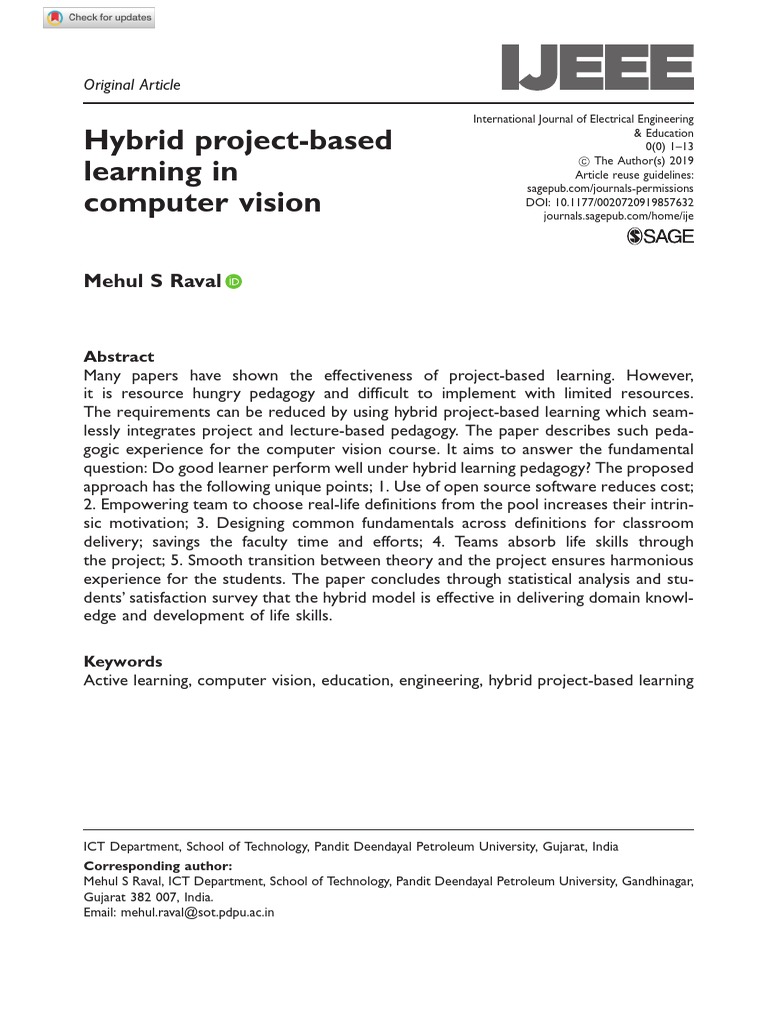 Check for updates

Original Article

IJEEE

Hybrid project-based learning in computer vision

International Journal of Electrical Engineering & Education
0(0) 1–13
© The Author(s) 2019
Article reuse guidelines:
sagepub.com/journals-permissions
DOI: 10.1177/0020720919857632
journals.sagepub.com/home/ije

SAGE

Mehul S Raval

Abstract
Many papers have shown the effectiveness of project-based learning. However, it is resource hungry pedagogy and difficult to implement with limited resources. The requirements can be reduced by using hybrid project-based learning which seamlessly integrates project and lecture-based pedagogy. The paper describes such pedagogic experience for the computer vision course. It aims to answer the fundamental question: Do good learner perform well under hybrid learning pedagogy? The proposed approach has the following unique points; 1. Use of open source software reduces cost; 2. Empowering team to choose real-life definitions from the pool increases their intrinsic motivation; 3. Designing common fundamentals across definitions for classroom delivery; savings the faculty time and efforts; 4. Teams absorb life skills through the project; 5. Smooth transition between theory and the project ensures harmonious experience for the students. The paper concludes through statistical analysis and students' satisfaction survey that the hybrid model is effective in delivering domain knowledge and development of life skills.

Keywords
Active learning, computer vision, education, engineering, hybrid project-based learning

ICT Department, School of Technology, Pandit Deendayal Petroleum University, Gujarat, India
Corresponding author:
Mehul S Raval, ICT Department, School of Technology, Pandit Deendayal Petroleum University, Gandhinagar, Gujarat 382 007, India.
Email: mehul.raval@sot.pdpu.ac.in